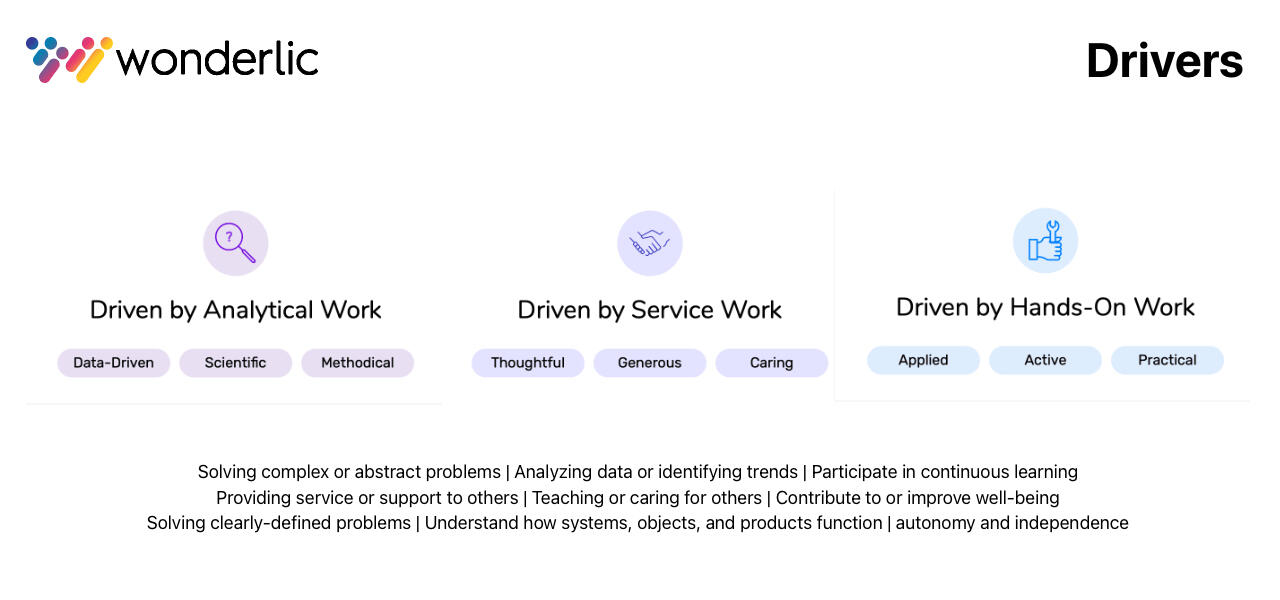 wonderlic

Drivers

Driven by Analytical Work

Data-Driven Scientific Methodical

Driven by Service Work

Thoughtful Generous Caring

Driven by Hands-On Work

Applied Active Practical

Solving complex or abstract problems | Analyzing data or identifying trends | Participate in continuous learning
Providing service or support to others | Teaching or caring for others | Contribute to or improve well-being
Solving clearly-defined problems | Understand how systems, objects, and products function | autonomy and independence